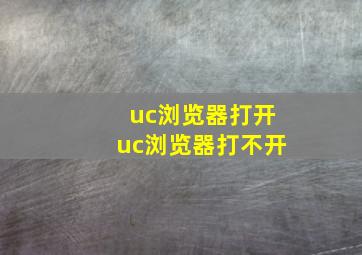 uc浏览器打开
uc浏览器打不开